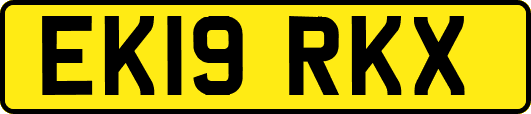 EK19 RKX